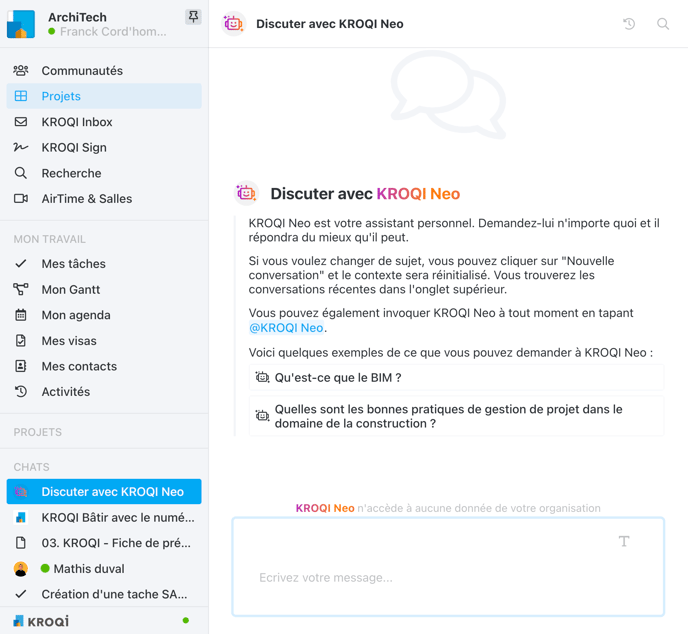 ArchiTech
Franck Cord'hom...

Communautés
Projets
KROQI Inbox
KROQI Sign
Recherche
AirTime & Salles

MON TRAVAIL
Mes tâches
Mon Gantt
Mon agenda
Mes visas
Mes contacts
Activités

PROJETS

CHATS
Discuter avec KROQI Neo
KROQI Bâtir avec le numé...
03. KROQI - Fiche de pré...
Mathis duval
Création d'une tache SA...

KROQI

Discuter avec KROQI Neo

Discuter avec KROQI Neo

KROQI Neo est votre assistant personnel. Demandez-lui n'importe quoi et il répondra du mieux qu'il peut.

Si vous voulez changer de sujet, vous pouvez cliquer sur "Nouvelle conversation" et le contexte sera réinitialisé. Vous trouverez les conversations récentes dans l'onglet supérieur.

Vous pouvez également invoquer KROQI Neo à tout moment en tapant @KROQI Neo.

Voici quelques exemples de ce que vous pouvez demander à KROQI Neo :

Qu'est-ce que le BIM ?

Quelles sont les bonnes pratiques de gestion de projet dans le domaine de la construction ?

KROQI Neo n'accède à aucune donnée de votre organisation

Ecrivez votre message...